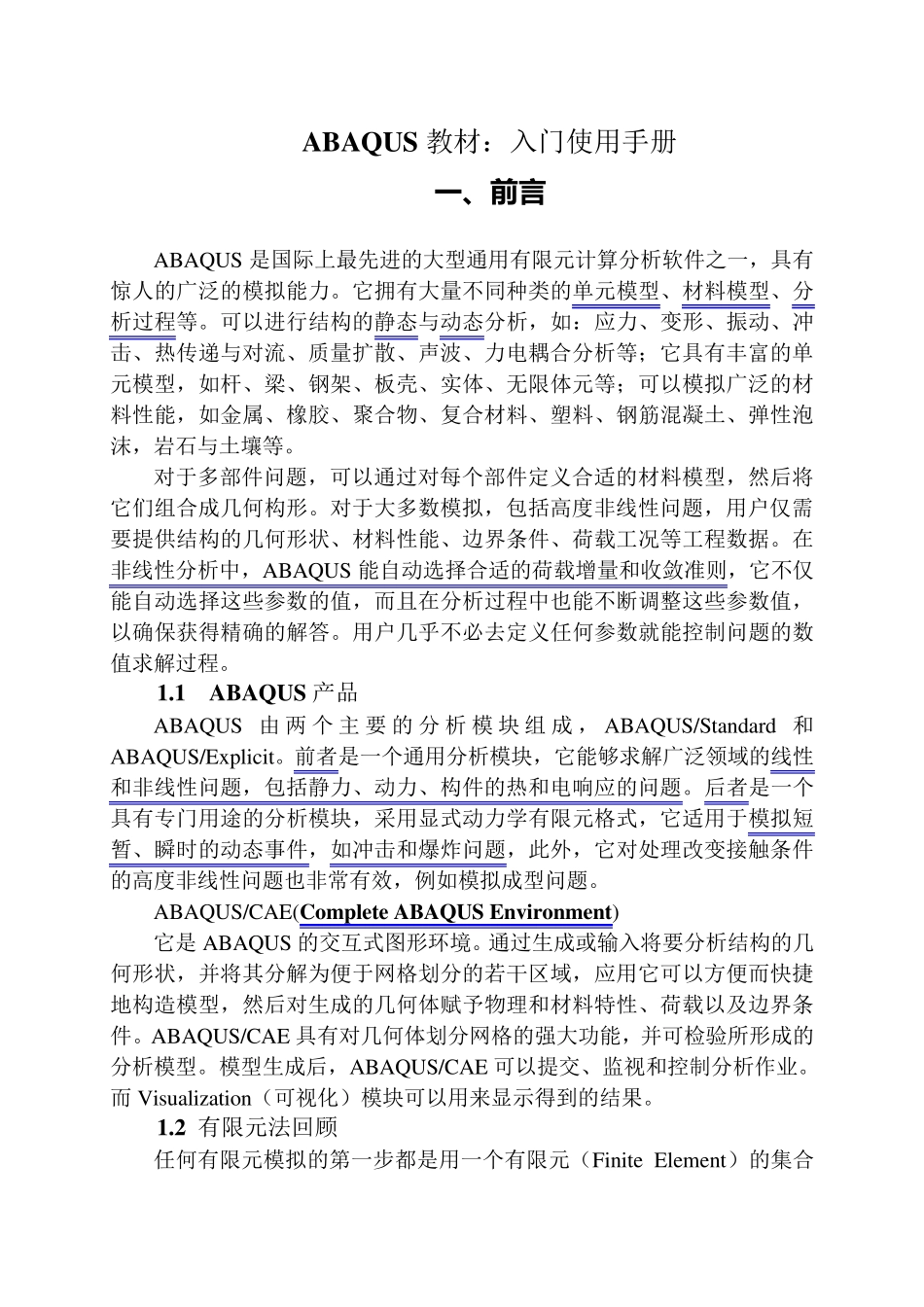 ABAQUS 教材：入门使用手册

一、前言

ABAQUS 是国际上最先进的大型通用有限元计算分析软件之一，具有惊人的广泛的模拟能力。它拥有大量不同种类的单元模型、材料模型、分析过程等。可以进行结构的静态与动态分析，如：应力、变形、振动、冲击、热传递与对流、质量扩散、声波、力电耦合分析等；它具有丰富的单元模型，如杆、梁、钢架、板壳、实体、无限体元等；可以模拟广泛的材料性能，如金属、橡胶、聚合物、复合材料、塑料、钢筋混凝土、弹性泡沫，岩石与土壤等。

对于多部件问题，可以通过对每个部件定义合适的材料模型，然后将它们组合成几何构形。对于大多数模拟，包括高度非线性问题，用户仅需要提供结构的几何形状、材料性能、边界条件、荷载工况等工程数据。在非线性分析中，ABAQUS 能自动选择合适的荷载增量和收敛准则，它不仅能自动选择这些参数的值，而且在分析过程中也能不断调整这些参数值，以确保获得精确的解答。用户几乎不必去定义任何参数就能控制问题的数值求解过程。

1.1 ABAQUS 产品

ABAQUS 由两个主要的分析模块组成，ABAQUS/Standard 和 ABAQUS/Explicit。前者是一个通用分析模块，它能够求解广泛领域的线性和非线性问题，包括静力、动力、构件的热和电响应的问题。后者是一个具有专门用途的分析模块，采用显式动力学有限元格式，它适用于模拟短暂、瞬时的动态事件，如冲击和爆炸问题，此外，它对处理改变接触条件的高度非线性问题也非常有效，例如模拟成型问题。

ABAQUS/CAE(Complete ABAQUS Environment)

它是 ABAQUS 的交互式图形环境。通过生成或输入将要分析结构的几何形状，并将其分解为便于网格划分的若干区域，应用它可以方便而快捷地构造模型，然后对生成的几何体赋予物理和材料特性、荷载以及边界条件。ABAQUS/CAE 具有对几何体划分网格的强大功能，并可检验所形成的分析模型。模型生成后，ABAQUS/CAE 可以提交、监视和控制分析作业。而 Visualization（可视化）模块可以用来显示得到的结果。

1.2 有限元法回顾

任何有限元模拟的第一步都是用一个有限元（Finite Element）的集合